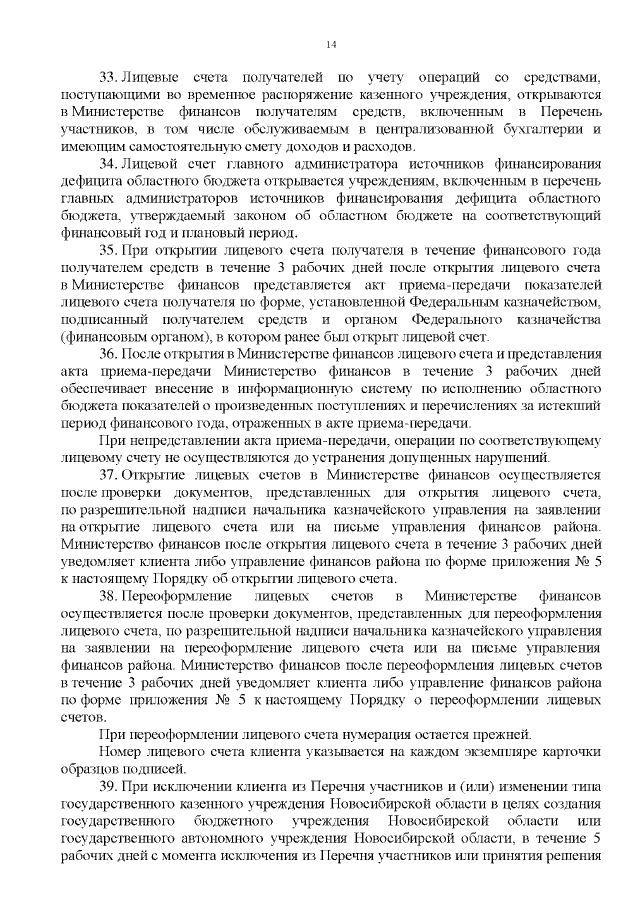 14

33. Лицевые счета получателей по учету операций со средствами, поступающими во временное распоряжение казенного учреждения, открываются в Министерстве финансов получателям средств, включенным в Перечень участников, в том числе обслуживаемым в централизованной бухгалтерии и имеющим самостоятельную смету доходов и расходов.

34. Лицевой счет главного администратора источников финансирования дефицита областного бюджета открывается учреждениям, включенным в перечень главных администраторов источников финансирования дефицита областного бюджета, утверждаемый законом об областном бюджете на соответствующий финансовый год и плановый период.

35. При открытии лицевого счета получателя в течение финансового года получателем средств в течение 3 рабочих дней после открытия лицевого счета в Министерстве финансов представляется акт приема-передачи показателей лицевого счета получателя по форме, установленной Федеральным казначейством, подписанный получателем средств и органом Федерального казначейства (финансовым органом), в котором ранее был открыт лицевой счет.

36. После открытия в Министерстве финансов лицевого счета и представления акта приема-передачи Министерство финансов в течение 3 рабочих дней обеспечивает внесение в информационную систему по исполнению областного бюджета показателей о произведенных поступлениях и перечислениях за истекший период финансового года, отраженных в акте приема-передачи.

При непредставлении акта приема-передачи, операции по соответствующему лицевому счету не осуществляются до устранения допущенных нарушений.

37. Открытие лицевых счетов в Министерстве финансов осуществляется после проверки документов, представленных для открытия лицевого счета, по разрешительной надписи начальника казначейского управления на заявлении на открытие лицевого счета или на письме управления финансов района. Министерство финансов после открытия лицевого счета в течение 3 рабочих дней уведомляет клиента либо управление финансов района по форме приложения № 5 к настоящему Порядку об открытии лицевого счета.

38. Переоформление лицевых счетов в Министерстве финансов осуществляется после проверки документов, представленных для переоформления лицевого счета, по разрешительной надписи начальника казначейского управления на заявлении на переоформление лицевого счета или на письме управления финансов района. Министерство финансов после переоформления лицевых счетов в течение 3 рабочих дней уведомляет клиента либо управление финансов района по форме приложения № 5 к настоящему Порядку о переоформлении лицевых счетов.

При переоформлении лицевого счета нумерация остается прежней.

Номер лицевого счета клиента указывается на каждом экземпляре карточки образцов подписей.

39. При исключении клиента из Перечня участников и (или) изменении типа государственного казенного учреждения Новосибирской области в целях создания государственного бюджетного учреждения Новосибирской области или государственного автономного учреждения Новосибирской области, в течение 5 рабочих дней с момента исключения из Перечня участников или принятия решения